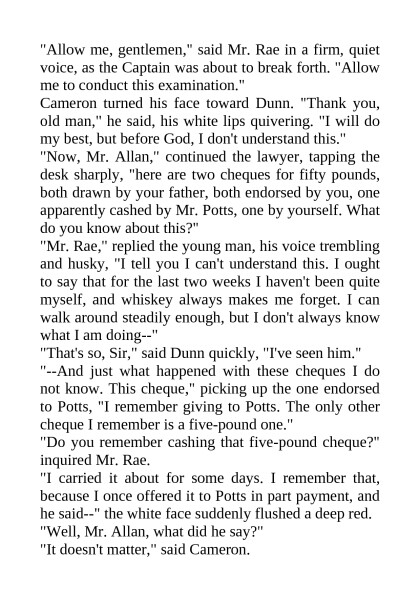 "Allow me, gentlemen," said Mr. Rae in a firm, quiet voice, as the Captain was about to break forth. "Allow me to conduct this examination."

Cameron turned his face toward Dunn. "Thank you, old man," he said, his white lips quivering. "I will do my best, but before God, I don't understand this."

"Now, Mr. Allan," continued the lawyer, tapping the desk sharply, "here are two cheques for fifty pounds, both drawn by your father, both endorsed by you, one apparently cashed by Mr. Potts, one by yourself. What do you know about this?"

"Mr. Rae," replied the young man, his voice trembling and husky, "I tell you I can't understand this. I ought to say that for the last two weeks I haven't been quite myself, and whiskey always makes me forget. I can walk around steadily enough, but I don't always know what I am doing--"

"That's so, Sir," said Dunn quickly, "I've seen him."

"--And just what happened with these cheques I do not know. This cheque," picking up the one endorsed to Potts, "I remember giving to Potts. The only other cheque I remember is a five-pound one."

"Do you remember cashing that five-pound cheque?" inquired Mr. Rae.

"I carried it about for some days. I remember that, because I once offered it to Potts in part payment, and he said--" the white face suddenly flushed a deep red.

"Well, Mr. Allan, what did he say?"

"It doesn't matter," said Cameron.